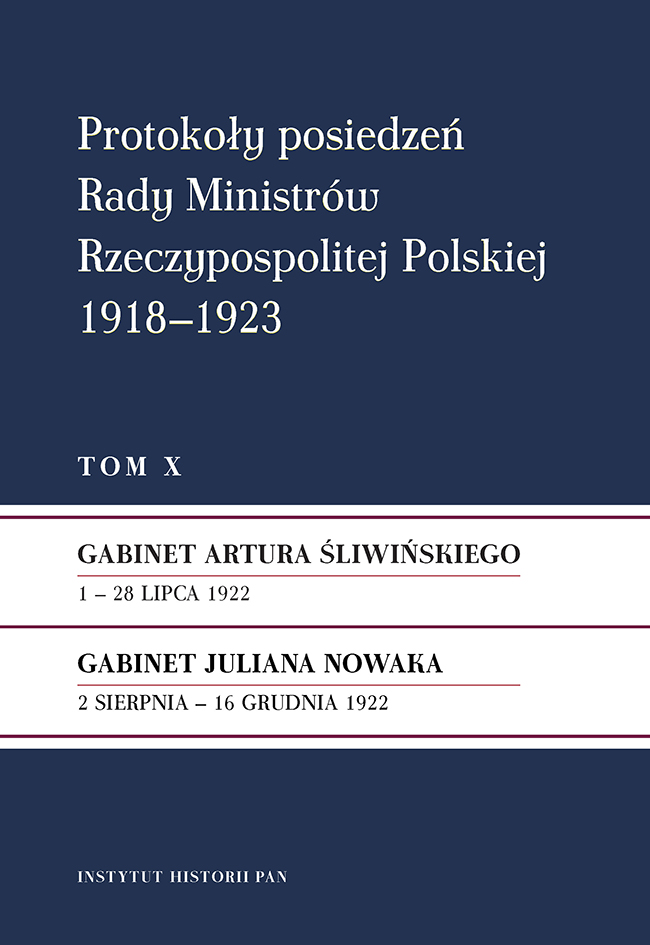 Protokoły posiedzeń
Rady Ministrów
Rzeczypospolitej Polskiej
1918–1923

TOM X

GABINET ARTURA ŚLIWIŃSKIEGO
1 – 28 LIPCA 1922

GABINET JULIANA NOWAKA
2 SIERPNIA – 16 GRUDNIA 1922

INSTYTUT HISTORII PAN